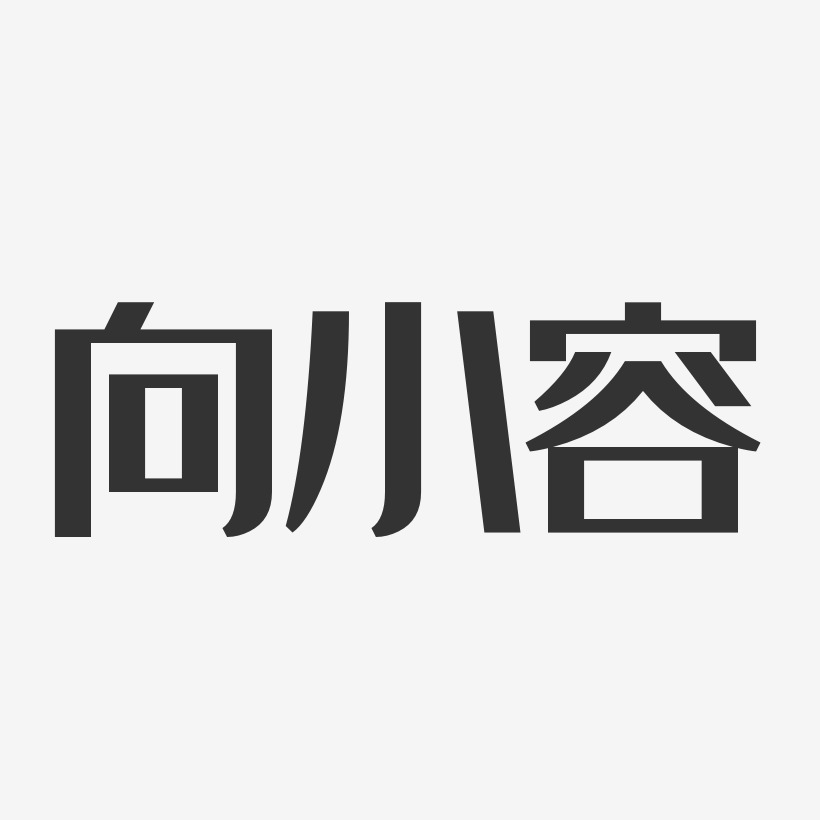 向小容